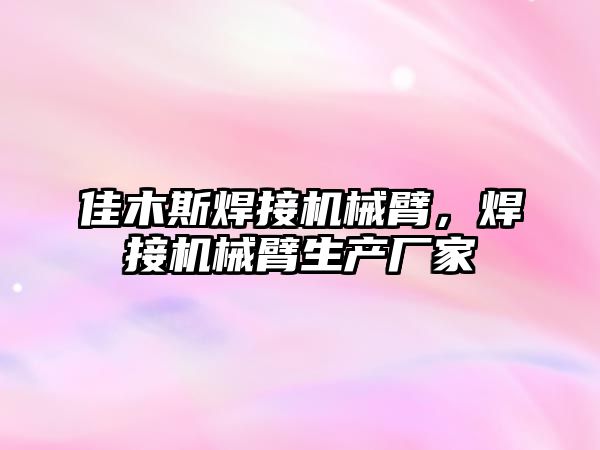 佳木斯焊接机械臂，焊接机械臂生产厂家